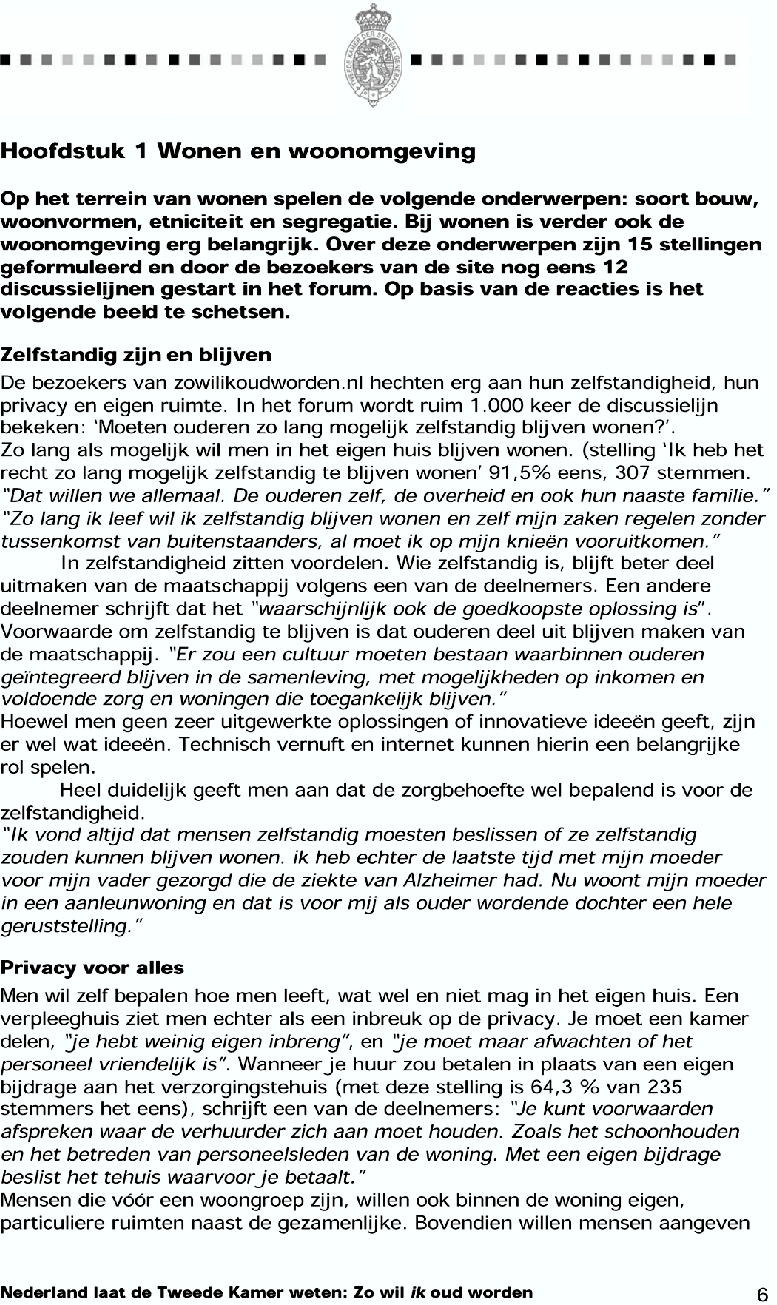 Hoofdstuk 1 Wonen en woonomgeving

Op het terrein van wonen spelen de volgende onderwerpen: soort bouw, woonvormen, etniciteit en segregatie. Bij wonen is verder ook de woonomgeving erg belangrijk. Over deze onderwerpen zijn 15 stellingen geformuleerd en door de bezoekers van de site nog eens 12 discussielijnen gestart in het forum. Op basis van de reacties is het volgende beeld te schetsen.

Zelfstandig zijn en blijven

De bezoekers van zowilikoudworden.nl hechten erg aan hun zelfstandigheid, hun privacy en eigen ruimte. In het forum wordt ruim 1.000 keer de discussielijn bekeken: 'Moeten ouderen zo lang mogelijk zelfstandig blijven wonen?'.
Zo lang als mogelijk wil men in het eigen huis blijven wonen. (stelling 'Ik heb het recht zo lang mogelijk zelfstandig te blijven wonen' 91,5% eens, 307 stemmen.
"Dat willen we allemaal. De ouderen zelf, de overheid en ook hun naaste familie."
"Zo lang ik leef wil ik zelfstandig blijven wonen en zelf mijn zaken regelen zonder tussenkomst van buitenstaanders, al moet ik op mijn knieën vooruitkomen."

In zelfstandigheid zitten voordelen. Wie zelfstandig is, blijft beter deel uitmaken van de maatschappij volgens een van de deelnemers. Een andere deelnemer schrijft dat het "waarschijnlijk ook de goedkoopste oplossing is". Voorwaarde om zelfstandig te blijven is dat ouderen deel uit blijven maken van de maatschappij. "Er zou een cultuur moeten bestaan waarbinnen ouderen geïntegreerd blijven in de samenleving, met mogelijkheden op inkomen en voldoende zorg en woningen die toegankelijk blijven."
Hoewel men geen zeer uitgewerkte oplossingen of innovatieve ideeën geeft, zijn er wel wat ideeën. Technisch vernuft en internet kunnen hierin een belangrijke rol spelen.

Heel duidelijk geeft men aan dat de zorgbehoefte wel bepalend is voor de zelfstandigheid.
"Ik vond altijd dat mensen zelfstandig moesten beslissen of ze zelfstandig zouden kunnen blijven wonen. ik heb echter de laatste tijd met mijn moeder voor mijn vader gezorgd die de ziekte van Alzheimer had. Nu woont mijn moeder in een aanleunwoning en dat is voor mij als ouder wordende dochter een hele geruststelling."

Privacy voor alles

Men wil zelf bepalen hoe men leeft, wat wel en niet mag in het eigen huis. Een verpleeghuis ziet men echter als een inbreuk op de privacy. Je moet een kamer delen, "je hebt weinig eigen inbreng", en "je moet maar afwachten of het personeel vriendelijk is". Wanneer je huur zou betalen in plaats van een eigen bijdrage aan het verzorgingstehuis (met deze stelling is 64,3 % van 235 stemmers het eens), schrijft een van de deelnemers: "Je kunt voorwaarden afspreken waar de verhuurder zich aan moet houden. Zoals het schoonhouden en het betreden van personeelsleden van de woning. Met een eigen bijdrage beslist het tehuis waarvoor je betaalt."
Mensen die vóór een woongroep zijn, willen ook binnen de woning eigen, particuliere ruimten naast de gezamenlijke. Bovendien willen mensen aangeven

Nederland laat de Tweede Kamer weten: Zo wil ik oud worden 6